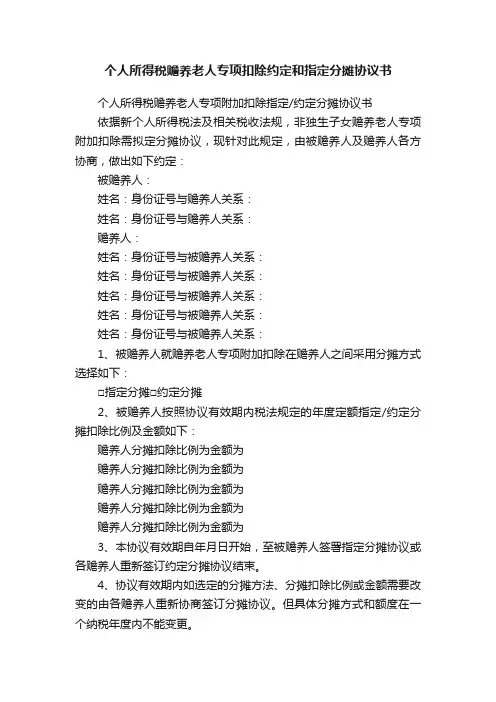 个人所得税赡养老人专项扣除约定和指定分摊协议书

个人所得税赡养老人专项附加扣除指定/约定分摊协议书

依据新个人所得税法及相关税收法规，非独生子女赡养老人专项附加扣除需拟定分摊协议，现针对此规定，由被赡养人及赡养人各方协商，做出如下约定：

被赡养人：

姓名：身份证号与赡养人关系：

姓名：身份证号与赡养人关系：

赡养人：

姓名：身份证号与被赡养人关系：

姓名：身份证号与被赡养人关系：

姓名：身份证号与被赡养人关系：

姓名：身份证号与被赡养人关系：

姓名：身份证号与被赡养人关系：

1、被赡养人就赡养老人专项附加扣除在赡养人之间采用分摊方式选择如下：

□指定分摊□约定分摊

2、被赡养人按照协议有效期内税法规定的年度定额指定/约定分摊扣除比例及金额如下：

赡养人分摊扣除比例为金额为

赡养人分摊扣除比例为金额为

赡养人分摊扣除比例为金额为

赡养人分摊扣除比例为金额为

赡养人分摊扣除比例为金额为

3、本协议有效期自年月日开始，至被赡养人签署指定分摊协议或各赡养人重新签订约定分摊协议结束。

4、协议有效期内如选定的分摊方法、分摊扣除比例或金额需要改变的由各赡养人重新协商签订分摊协议。但具体分摊方式和额度在一个纳税年度内不能变更。